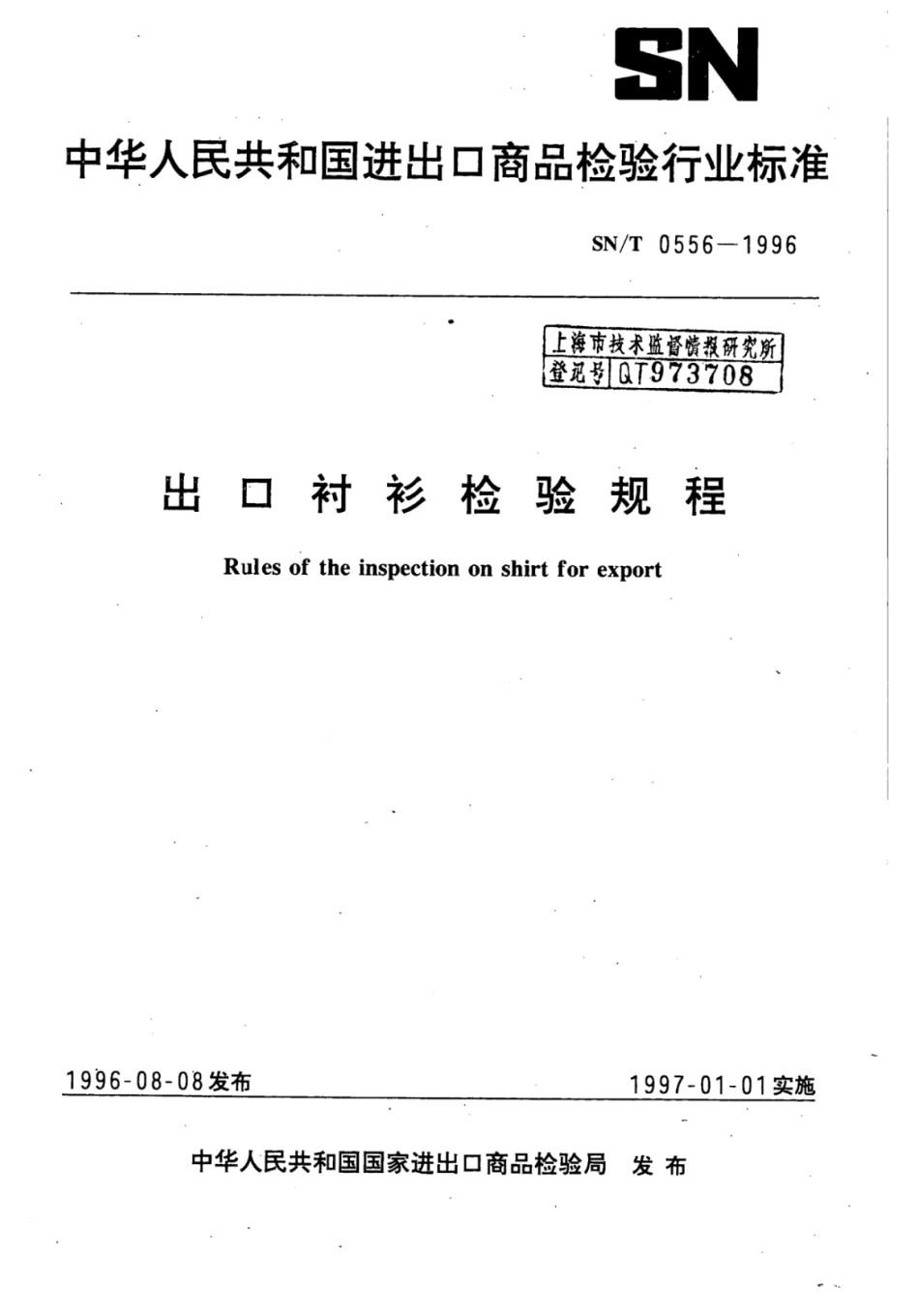 SN

中华人民共和国进出口商品检验行业标准

SN/T 0556—1996

上海市技术监督情报研究所
登记号 QT973708

出口衬衫检验规程

Rules of the inspection on shirt for export

1996-08-08发布

1997-01-01实施

中华人民共和国国家进出口商品检验局 发布